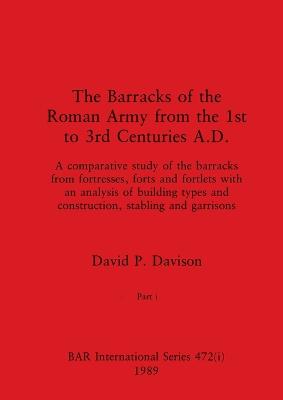 The Barracks of the Roman Army from the 1st to 3rd Centuries A.D.

A comparative study of the barracks from fortresses, forts and fortlets with an analysis of building types and construction, stabling and garrisons

David P. Davison

Part i

BAR International Series 472(i)
1989